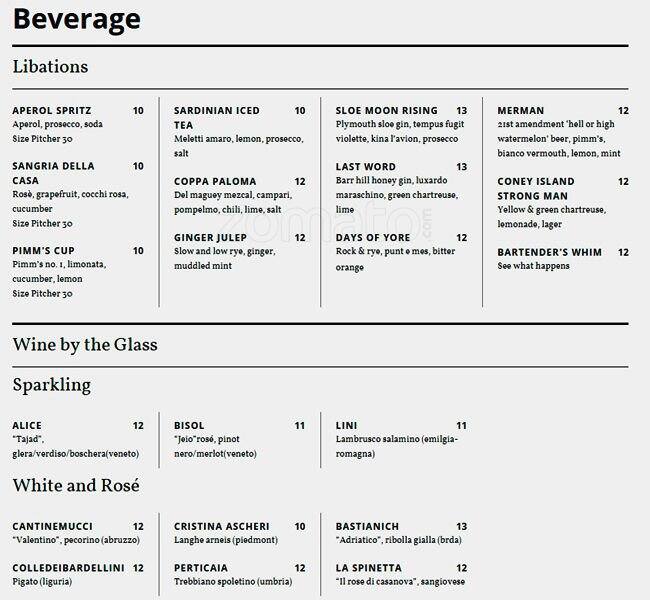 Beverage

Libations

APEROL SPRITZ 10
Aperol, prosecco, soda
Size Pitcher 30

SANGRIA DELLA CASA 10
Rosè, grapefruit, cocchi rosa, cucumber
Size Pitcher 30

PIMM'S CUP 10
Pimm's no. 1, limonata, cucumber, lemon
Size Pitcher 30

SARDINIAN ICED TEA 10
Meletti amaro, lemon, prosecco, salt

COPPA PALOMA 12
Del maguey mezcal, campari, pompelmo, chili, lime, salt

GINGER JULEP 12
Slow and low rye, ginger, muddled mint

SLOE MOON RISING 13
Plymouth sloe gin, tempus fugit violette, kina l'avion, prosecco

LAST WORD 13
Barr hill honey gin, luxardo maraschino, green chartreuse, lime

DAYS OF YORE 12
Rock & rye, punt e mes, bitter orange

MERMAN 12
21st amendment 'hell or high watermelon' beer, pimm's, bianco vermouth, lemon, mint

CONEY ISLAND STRONG MAN 12
Yellow & green chartreuse, lemonade, lager

BARTENDER'S WHIM 12
See what happens

zomato.com

Wine by the Glass

Sparkling

ALICE 12
"Tajad", glera/verdiso/boschera(veneto)

BISOL 11
"Jeio"rosé, pinot nero/merlot(veneto)

LINI 11
Lambrusco salamino (emilgia-romagna)

White and Rosé

CANTINEMUCCI 12
"Valentino", pecorino (abruzzo)

COLLEDEIBARDELLINI 12
Pigato (liguria)

CRISTINA ASCHERI 10
Langhe arneis (piedmont)

PERTICAIA 12
Trebbiano spoletino (umbria)

BASTIANICH 13
"Adriatico", ribolla gialla (brda)

LA SPINETTA 12
"Il rose di casanova", sangiovese